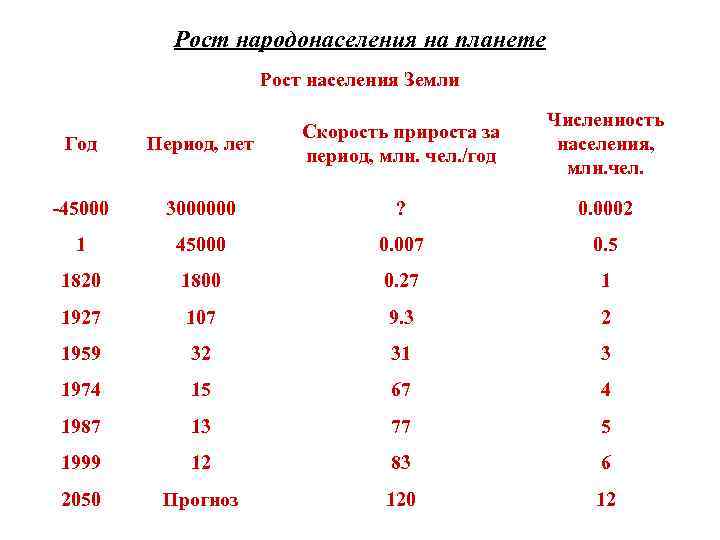 Рост народонаселения на планете

Рост населения Земли

| Год | Период, лет | Скорость прироста за период, млн. чел./год | Численность населения, млн.чел. |
|---|---|---|---|
| -45000 | 3000000 | ? | 0.0002 |
| 1 | 45000 | 0.007 | 0.5 |
| 1820 | 1800 | 0.27 | 1 |
| 1927 | 107 | 9.3 | 2 |
| 1959 | 32 | 31 | 3 |
| 1974 | 15 | 67 | 4 |
| 1987 | 13 | 77 | 5 |
| 1999 | 12 | 83 | 6 |
| 2050 | Прогноз | 120 | 12 |